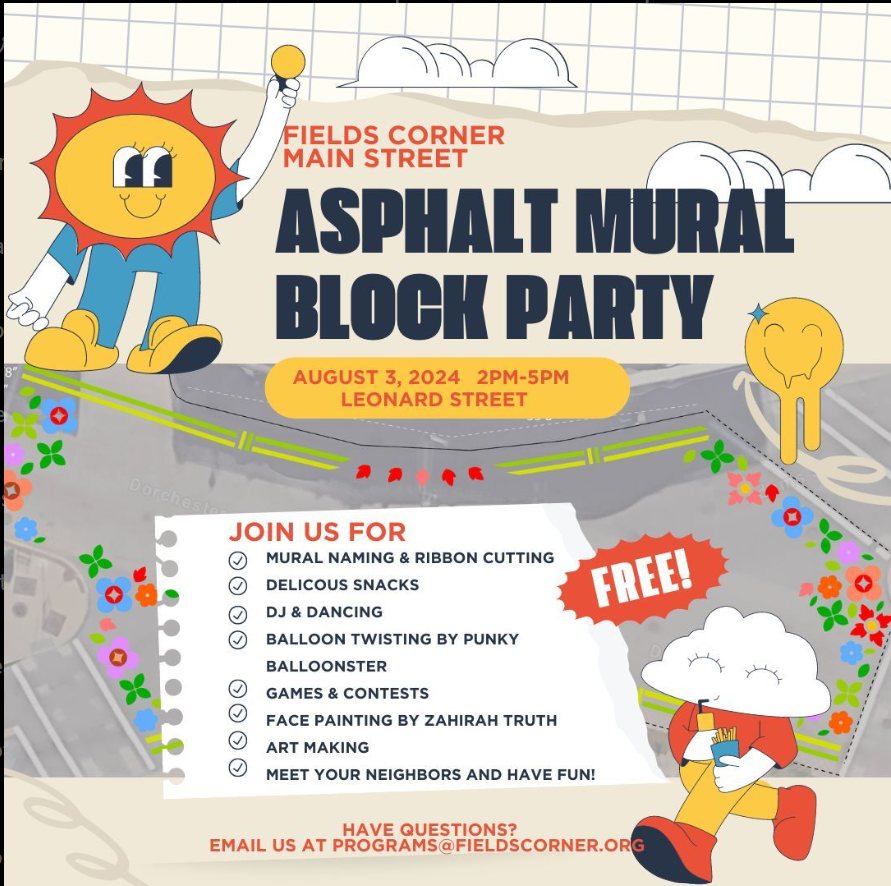 FIELDS CORNER
MAIN STREET

ASPHALT MURAL
BLOCK PARTY

AUGUST 3, 2024 2PM-5PM
LEONARD STREET

JOIN US FOR
✓ MURAL NAMING & RIBBON CUTTING
✓ DELICOUS SNACKS
✓ DJ & DANCING
✓ BALLOON TWISTING BY PUNKY BALLOONSTER
✓ GAMES & CONTESTS
✓ FACE PAINTING BY ZAHIRAH TRUTH
✓ ART MAKING
✓ MEET YOUR NEIGHBORS AND HAVE FUN!

FREE!

HAVE QUESTIONS?
EMAIL US AT PROGRAMS@FIELDSCORNER.ORG